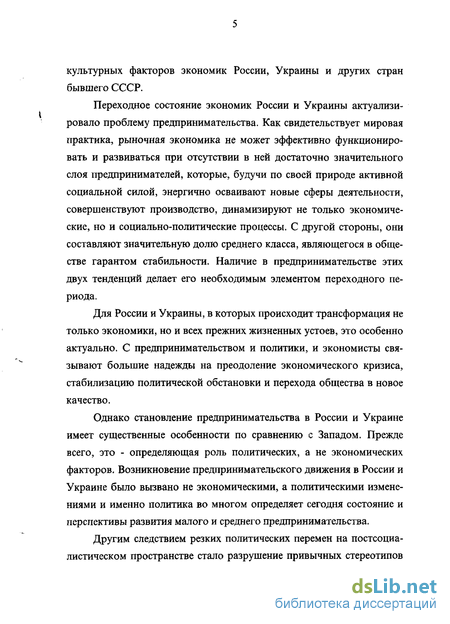 5

культурных факторов экономик России, Украины и других стран бывшего СССР.

Переходное состояние экономик России и Украины актуализировало проблему предпринимательства. Как свидетельствует мировая практика, рыночная экономика не может эффективно функционировать и развиваться при отсутствии в ней достаточно значительного слоя предпринимателей, которые, будучи по своей природе активной социальной силой, энергично осваивают новые сферы деятельности, совершенствуют производство, динамизируют не только экономические, но и социально-политические процессы. С другой стороны, они составляют значительную долю среднего класса, являющегося в обществе гарантом стабильности. Наличие в предпринимательстве этих двух тенденций делает его необходимым элементом переходного периода.

Для России и Украины, в которых происходит трансформация не только экономики, но и всех прежних жизненных устоев, это особенно актуально. С предпринимательством и политики, и экономисты связывают большие надежды на преодоление экономического кризиса, стабилизацию политической обстановки и перехода общества в новое качество.

Однако становление предпринимательства в России и Украине имеет существенные особенности по сравнению с Западом. Прежде всего, это - определяющая роль политических, а не экономических факторов. Возникновение предпринимательского движения в России и Украине было вызвано не экономическими, а политическими изменениями и именно политика во многом определяет сегодня состояние и перспективы развития малого и среднего предпринимательства.

Другим следствием резких политических перемен на постсоциалистическом пространстве стало разрушение привычных стереотипов

dsLib.net
библиотека диссертаций